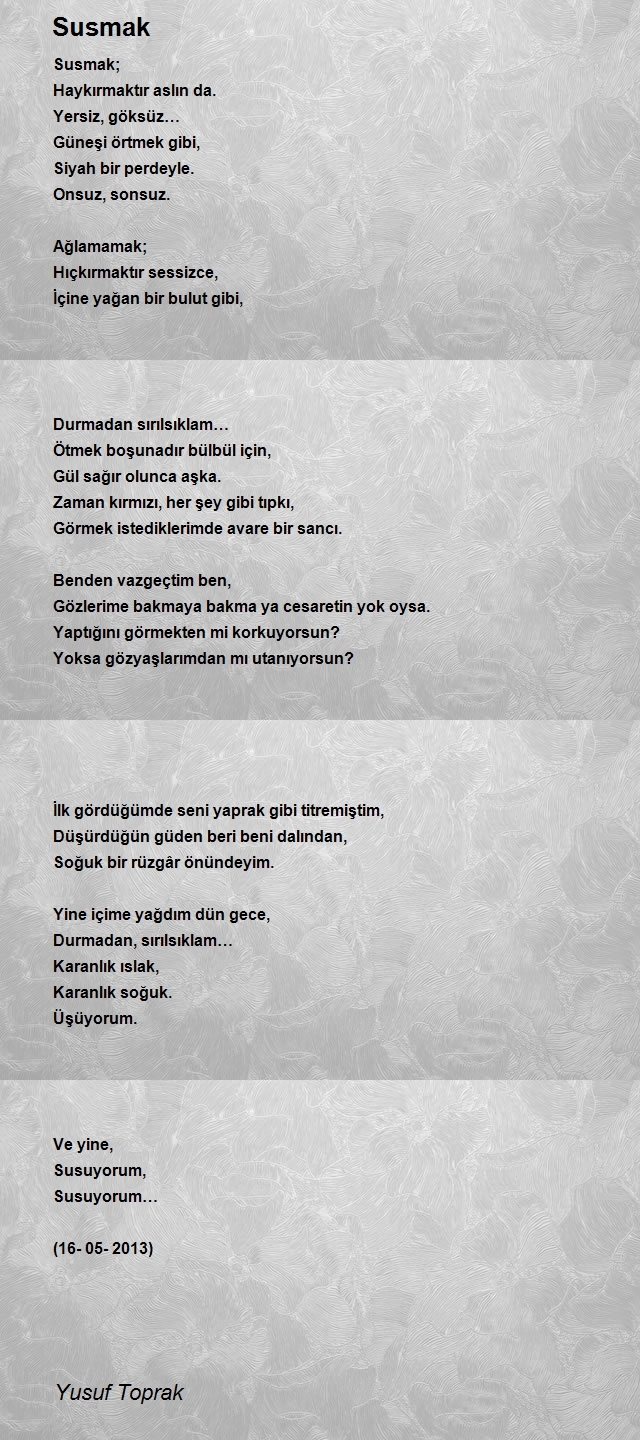 Susmak

Susmak;
Haykırmaktır aslın da.
Yersiz, göksüz…
Güneşi örtmek gibi,
Siyah bir perdeyle.
Onsuz, sonsuz.

Ağlamamak;
Hıçkırmaktır sessizce,
İçine yağan bir bulut gibi,

Durmadan sırılsıklam…
Ötmek boşunadır bülbül için,
Gül sağır olunca aşka.
Zaman kırmızı, her şey gibi tıpkı,
Görmek istediklerimde avare bir sancı.

Benden vazgeçtim ben,
Gözlerime bakmaya bakma ya cesaretin yok oysa.
Yaptığını görmekten mi korkuyorsun?
Yoksa gözyaşlarımdan mı utanıyorsun?

İlk gördüğümde seni yaprak gibi titremiştim,
Düşürdüğün güden beri beni dalından,
Soğuk bir rüzgâr önündeyim.

Yine içime yağdım dün gece,
Durmadan, sırılsıklam…
Karanlık ıslak,
Karanlık soğuk.
Üşüyorum.

Ve yine,
Susuyorum,
Susuyorum…

(16- 05- 2013)

Yusuf Toprak